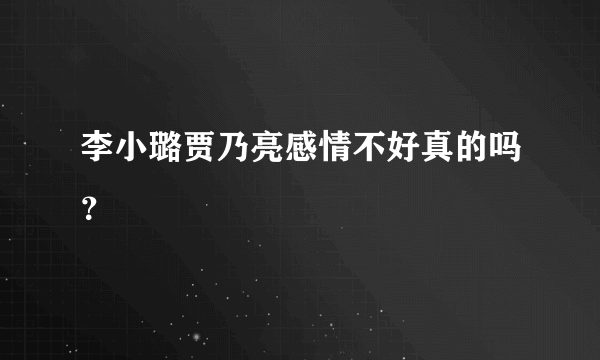 李小璐贾乃亮感情不好真的吗？